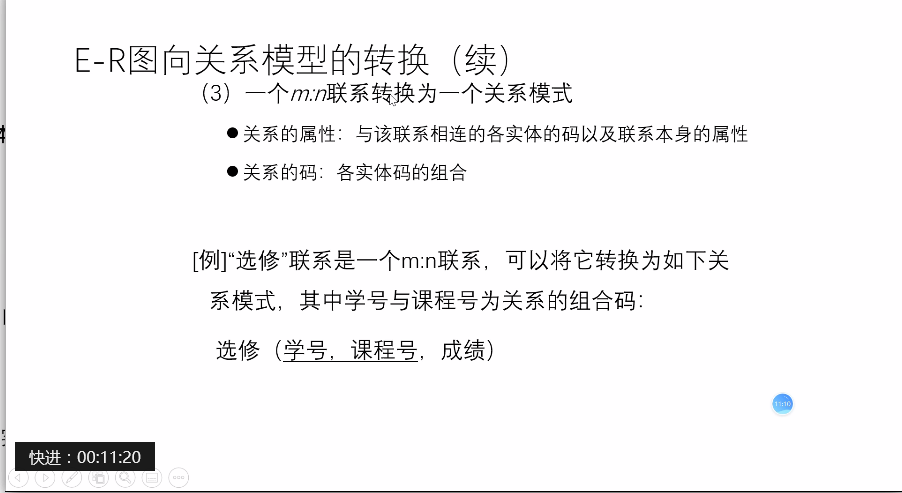 E-R图向关系模型的转换（续）

（3）一个m:n联系转换为一个关系模式

• 关系的属性：与该联系相连的各实体的码以及联系本身的属性

• 关系的码：各实体码的组合

[例]“选修”联系是一个m:n联系，可以将它转换为如下关系模式，其中学号与课程号为关系的组合码：

选修（学号，课程号，成绩）

快进：00:11:20